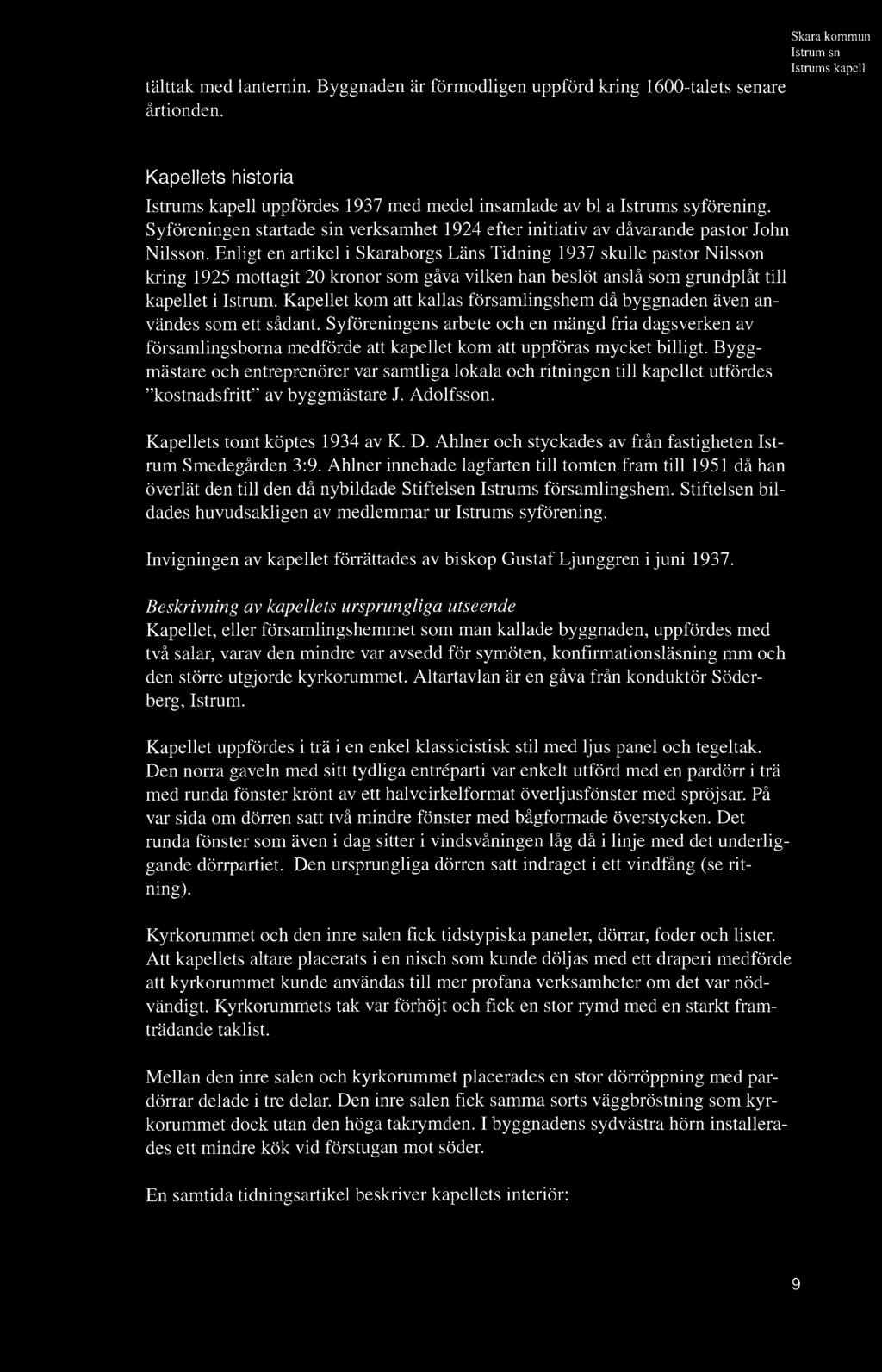 Skara kommun
Istrum sn
Istrums kapell

tälttak med lanternin. Byggnaden är förmodligen uppförd kring 1600-talets senare årtionden.

Kapellets historia

Istrums kapell uppfördes 1937 med medel insamlade av bl a Istrums syförening. Syföreningen startade sin verksamhet 1924 efter initiativ av dåvarande pastor John Nilsson. Enligt en artikel i Skaraborgs Läns Tidning 1937 skulle pastor Nilsson kring 1925 mottagit 20 kronor som gåva vilken han beslöt anslå som grundplåt till kapellet i Istrum. Kapellet kom att kallas församlingshem då byggnaden även användes som ett sådant. Syföreningens arbete och en mängd fria dagsverken av församlingsborna medförde att kapellet kom att uppföras mycket billigt. Byggmästare och entreprenörer var samtliga lokala och ritningen till kapellet utfördes "kostnadsfritt" av byggmästare J. Adolfsson.

Kapellets tomt köptes 1934 av K. D. Ahlner och styckades av från fastigheten Istrum Smedegården 3:9. Ahlner innehade lagfarten till tomten fram till 1951 då han överlät den till den då nybildade Stiftelsen Istrums församlingshem. Stiftelsen bildades huvudsakligen av medlemmar ur Istrums syförening.

Invigningen av kapellet förrättades av biskop Gustaf Ljunggren i juni 1937.

Beskrivning av kapellets ursprungliga utseende
Kapellet, eller församlingshemmet som man kallade byggnaden, uppfördes med två salar, varav den mindre var avsedd för symöten, konfirmationsläsning mm och den större utgjorde kyrkorummet. Altartavlan är en gåva från konduktör Söderberg, Istrum.

Kapellet uppfördes i trä i en enkel klassicistisk stil med ljus panel och tegeltak. Den norra gaveln med sitt tydliga entréparti var enkelt utförd med en pardörr i trä med runda fönster krönt av ett halvcirkelformat överljusfönster med spröjsar. På var sida om dörren satt två mindre fönster med bågformade överstycken. Det runda fönster som även i dag sitter i vindsvåningen låg då i linje med det underliggande dörrpartiet. Den ursprungliga dörren satt indraget i ett vindfång (se ritning).

Kyrkorummet och den inre salen fick tidstypiska paneler, dörrar, foder och lister. Att kapellets altare placerats i en nisch som kunde döljas med ett draperi medförde att kyrkorummet kunde användas till mer profana verksamheter om det var nödvändigt. Kyrkorummets tak var förhöjt och fick en stor rymd med en starkt framträdande taklist.

Mellan den inre salen och kyrkorummet placerades en stor dörröppning med pardörrar delade i tre delar. Den inre salen fick samma sorts väggbröstning som kyrkorummet dock utan den höga takrymden. I byggnadens sydvästra hörn installerades ett mindre kök vid förstugan mot söder.

En samtida tidningsartikel beskriver kapellets interiör:

9